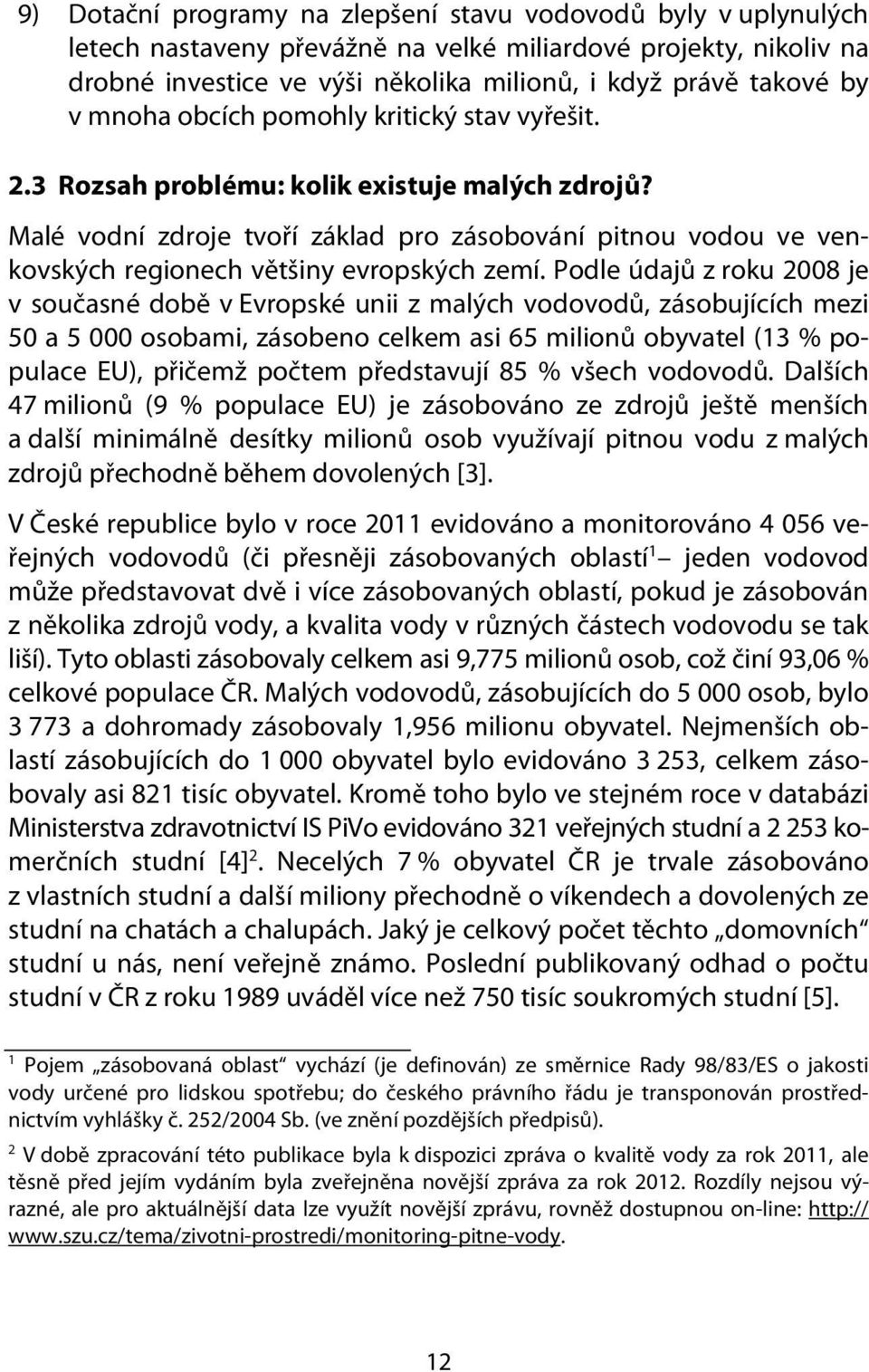 9) Dotační programy na zlepšení stavu vodovodů byly v uplynulých letech nastaveny převážně na velké miliardové projekty, nikoliv na drobné investice ve výši několika milionů, i když právě takové by v mnoha obcích pomohly kritický stav vyřešit.

2.3 Rozsah problému: kolik existuje malých zdrojů?

Malé vodní zdroje tvoří základ pro zásobování pitnou vodou ve venkovských regionech většiny evropských zemí. Podle údajů z roku 2008 je v současné době v Evropské unii z malých vodovodů, zásobujících mezi 50 a 5 000 osobami, zásobeno celkem asi 65 milionů obyvatel (13 % populace EU), přičemž počtem představují 85 % všech vodovodů. Dalších 47 milionů (9 % populace EU) je zásobováno ze zdrojů ještě menších a další minimálně desítky milionů osob využívají pitnou vodu z malých zdrojů přechodně během dovolených [3].

V České republice bylo v roce 2011 evidováno a monitorováno 4 056 veřejných vodovodů (či přesněji zásobovaných oblastí$^1$ – jeden vodovod může představovat dvě i více zásobovaných oblastí, pokud je zásobován z několika zdrojů vody, a kvalita vody v různých částech vodovodu se tak liší). Tyto oblasti zásobovaly celkem asi 9,775 milionů osob, což činí 93,06 % celkové populace ČR. Malých vodovodů, zásobujících do 5 000 osob, bylo 3 773 a dohromady zásobovaly 1,956 milionu obyvatel. Nejmenších oblastí zásobujících do 1 000 obyvatel bylo evidováno 3 253, celkem zásobovaly asi 821 tisíc obyvatel. Kromě toho bylo ve stejném roce v databázi Ministerstva zdravotnictví IS PiVo evidováno 321 veřejných studní a 2 253 komerčních studní [4]$^2$. Necelých 7 % obyvatel ČR je trvale zásobováno z vlastních studní a další miliony přechodně o víkendech a dovolených ze studní na chatách a chalupách. Jaký je celkový počet těchto „domovních“ studní u nás, není veřejně známo. Poslední publikovaný odhad o počtu studní v ČR z roku 1989 uváděl více než 750 tisíc soukromých studní [5].

$^1$ Pojem „zásobovaná oblast“ vychází (je definován) ze směrnice Rady 98/83/ES o jakosti vody určené pro lidskou spotřebu; do českého právního řádu je transponován prostřednictvím vyhlášky č. 252/2004 Sb. (ve znění pozdějších předpisů).

$^2$ V době zpracování této publikace byla k dispozici zpráva o kvalitě vody za rok 2011, ale těsně před jejím vydáním byla zveřejněna novější zpráva za rok 2012. Rozdíly nejsou výrazné, ale pro aktuálnější data lze využít novější zprávu, rovněž dostupnou on-line: http://www.szu.cz/tema/zivotni-prostredi/monitoring-pitne-vody.

12